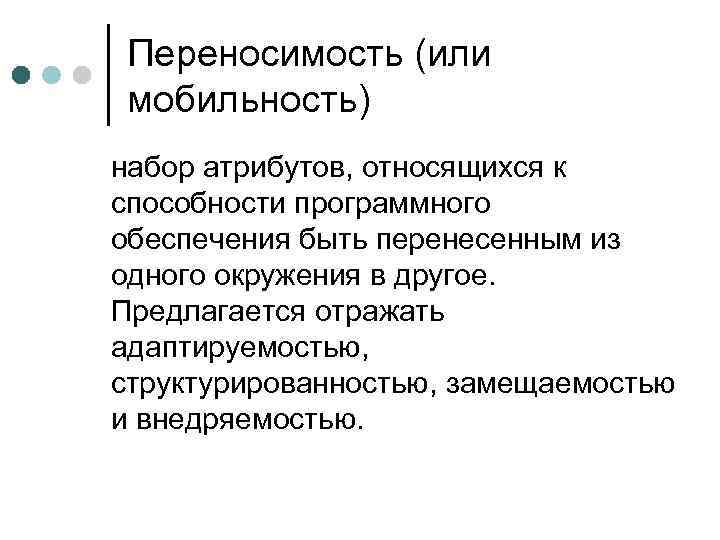 Переносимость (или мобильность)

набор атрибутов, относящихся к способности программного обеспечения быть перенесенным из одного окружения в другое. Предлагается отражать адаптируемостью, структурированностью, замещаемостью и внедряемостью.